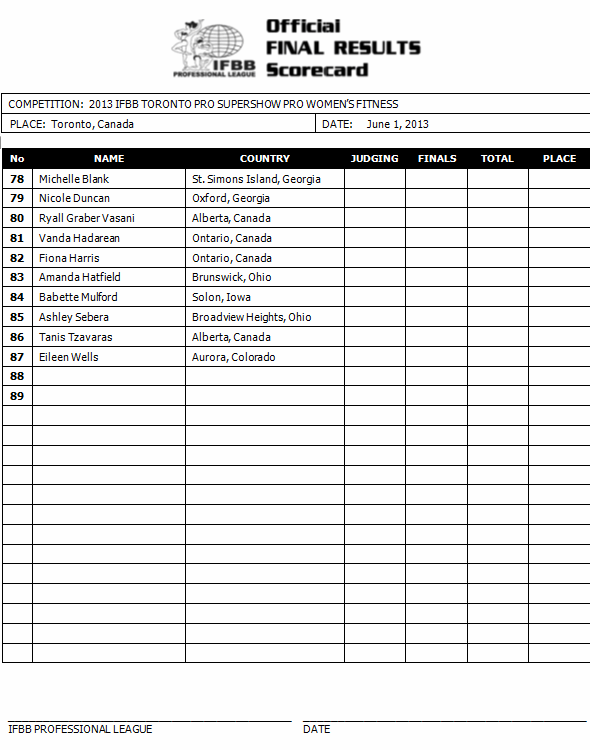 IFBB PROFESSIONAL LEAGUE

Official FINAL RESULTS Scorecard

COMPETITION: 2013 IFBB TORONTO PRO SUPERSHOW PRO WOMEN'S FITNESS

PLACE: Toronto, Canada

DATE: June 1, 2013

| No | NAME | COUNTRY | JUDGING | FINALS | TOTAL | PLACE |
|---|---|---|---|---|---|---|
| 78 | Michelle Blank | St. Simons Island, Georgia | | | | |
| 79 | Nicole Duncan | Oxford, Georgia | | | | |
| 80 | Ryall Graber Vasani | Alberta, Canada | | | | |
| 81 | Vanda Hadarean | Ontario, Canada | | | | |
| 82 | Fiona Harris | Ontario, Canada | | | | |
| 83 | Amanda Hatfield | Brunswick, Ohio | | | | |
| 84 | Babette Mulford | Solon, Iowa | | | | |
| 85 | Ashley Sebera | Broadview Heights, Ohio | | | | |
| 86 | Tanis Tzavaras | Alberta, Canada | | | | |
| 87 | Eileen Wells | Aurora, Colorado | | | | |
| 88 | | | | | | |
| 89 | | | | | | |

IFBB PROFESSIONAL LEAGUE

DATE